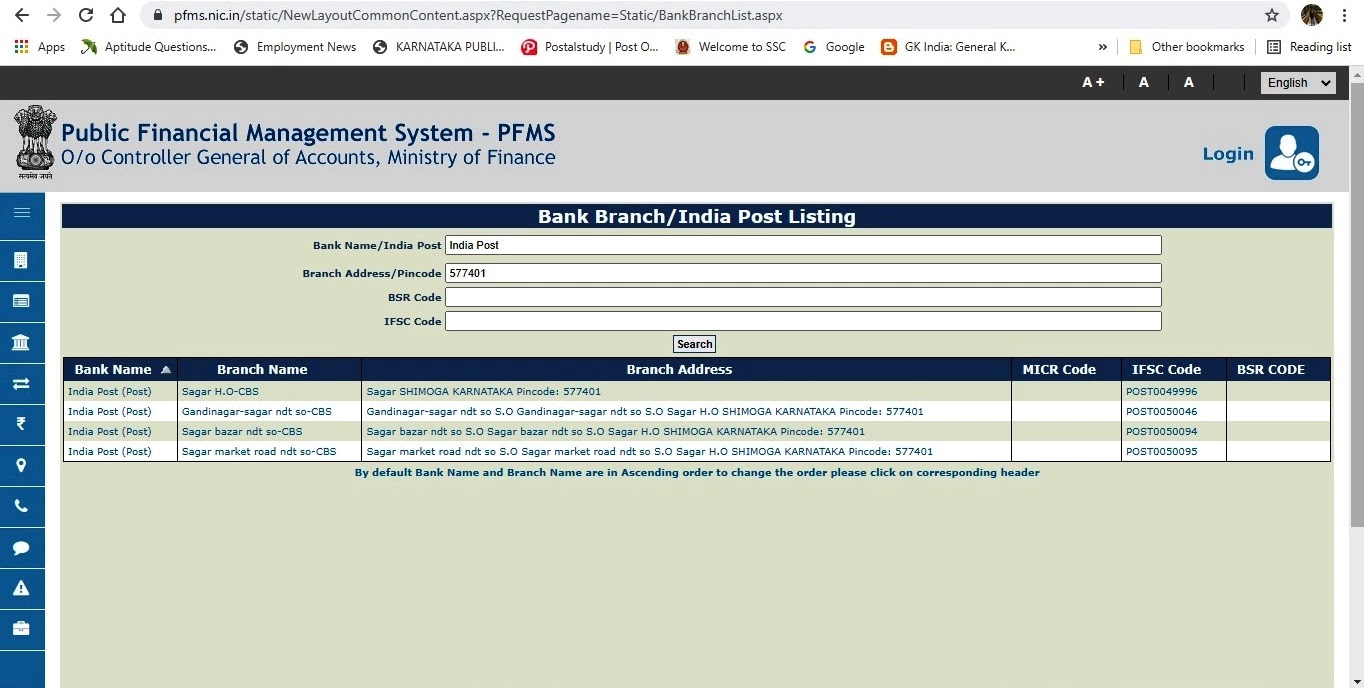 pfms.nic.in/static/NewLayoutCommonContent.aspx?RequestPagename=Static/BankBranchList.aspx

Apps Aptitude Questions... Employment News KARNATAKA PUBLI... Postalstudy | Post O... Welcome to SSC Google GK India: General K... » Other bookmarks Reading list

A+ A A English

सत्यमेव जयते

Public Financial Management System - PFMS
O/o Controller General of Accounts, Ministry of Finance

Login

Bank Branch/India Post Listing

Bank Name/India Post India Post
Branch Address/Pincode 577401
BSR Code
IFSC Code
Search

| Bank Name | Branch Name | Branch Address | MICR Code | IFSC Code | BSR CODE |
|---|---|---|---|---|---|
| India Post (Post) | Sagar H.O-CBS | Sagar SHIMOGA KARNATAKA Pincode: 577401 | | POST0049996 | |
| India Post (Post) | Gandinagar-sagar ndt so-CBS | Gandinagar-sagar ndt so S.O Gandinagar-sagar ndt so S.O Sagar H.O SHIMOGA KARNATAKA Pincode: 577401 | | POST0050046 | |
| India Post (Post) | Sagar bazar ndt so-CBS | Sagar bazar ndt so S.O Sagar bazar ndt so S.O Sagar H.O SHIMOGA KARNATAKA Pincode: 577401 | | POST0050094 | |
| India Post (Post) | Sagar market road ndt so-CBS | Sagar market road ndt so S.O Sagar market road ndt so S.O Sagar H.O SHIMOGA KARNATAKA Pincode: 577401 | | POST0050095 | |

By default Bank Name and Branch Name are in Ascending order to change the order please click on corresponding header